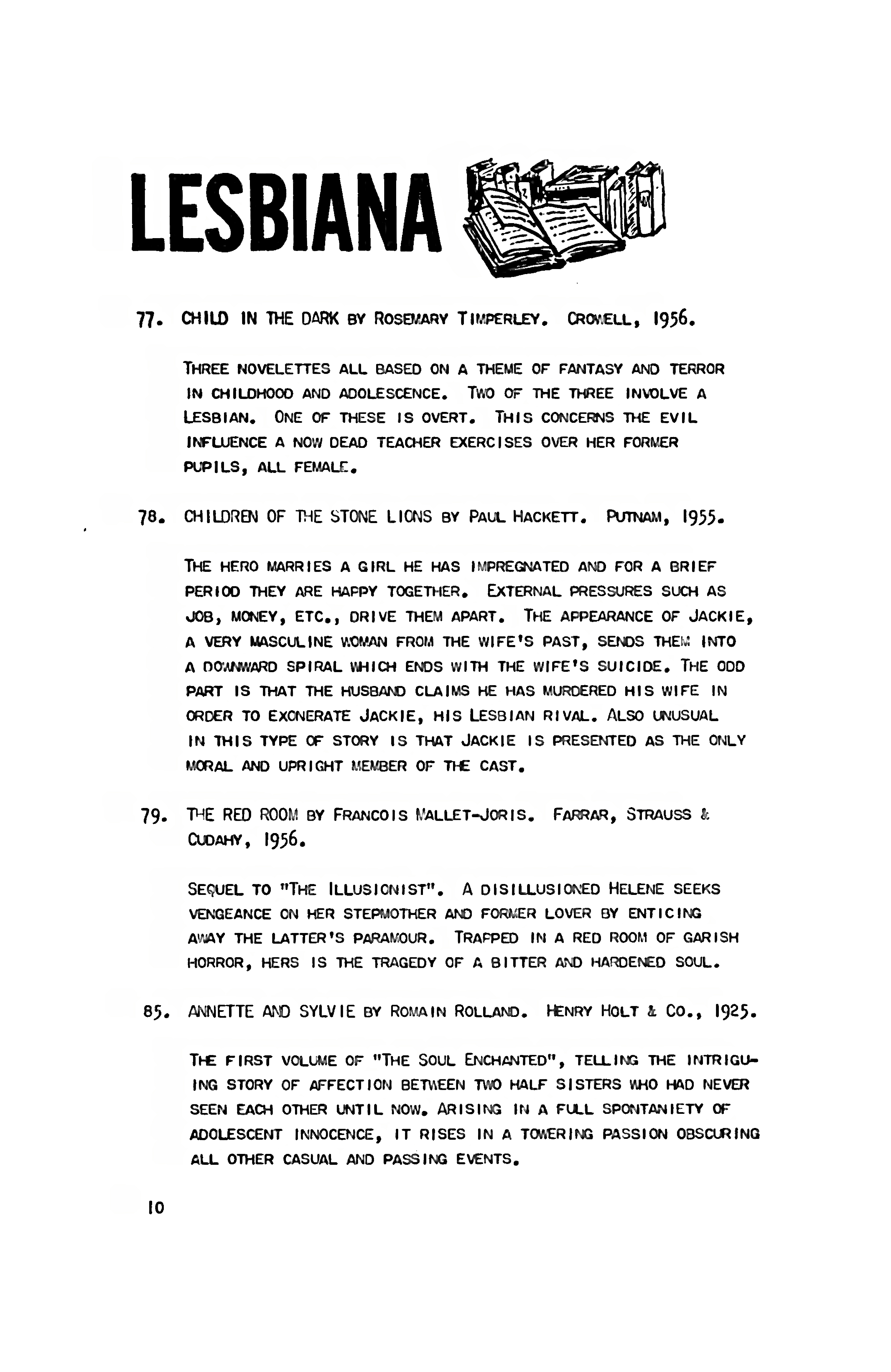 LESBIANA

77. CHILD IN THE DARK BY ROSEMARY TIMPERLEY. CROWELL, 1956.

THREE NOVELETTES ALL BASED ON A THEME OF FANTASY AND TERROR IN CHILDHOOD AND ADOLESCENCE. TWO OF THE THREE INVOLVE A LESBIAN. ONE OF THESE IS OVERT. THIS CONCERNS THE EVIL INFLUENCE A NOW DEAD TEACHER EXERCISES OVER HER FORMER PUPILS, ALL FEMALE.

78. CHILDREN OF THE STONE LIONS BY PAUL HACKETT. PUTNAM, 1955.

THE HERO MARRIES A GIRL HE HAS IMPREGNATED AND FOR A BRIEF PERIOD THEY ARE HAPPY TOGETHER. EXTERNAL PRESSURES SUCH AS JOB, MONEY, ETC., DRIVE THEM APART. THE APPEARANCE OF JACKIE, A VERY MASCULINE WOMAN FROM THE WIFE'S PAST, SENDS THEM INTO A DOWNWARD SPIRAL WHICH ENDS WITH THE WIFE'S SUICIDE. THE ODD PART IS THAT THE HUSBAND CLAIMS HE HAS MURDERED HIS WIFE IN ORDER TO EXONERATE JACKIE, HIS LESBIAN RIVAL. ALSO UNUSUAL IN THIS TYPE OF STORY IS THAT JACKIE IS PRESENTED AS THE ONLY MORAL AND UPRIGHT MEMBER OF THE CAST.

79. THE RED ROOM BY FRANCOIS MALLET-JORIS. FARRAR, STRAUSS & CUDAHY, 1956.

SEQUEL TO "THE ILLUSIONIST". A DISILLUSIONED HELENE SEEKS VENGEANCE ON HER STEPMOTHER AND FORMER LOVER BY ENTICING AWAY THE LATTER'S PARAMOUR. TRAPPED IN A RED ROOM OF GARISH HORROR, HERS IS THE TRAGEDY OF A BITTER AND HARDENED SOUL.

85. ANNETTE AND SYLVIE BY ROMAIN ROLLAND. HENRY HOLT & CO., 1925.

THE FIRST VOLUME OF "THE SOUL ENCHANTED", TELLING THE INTRIGUING STORY OF AFFECTION BETWEEN TWO HALF SISTERS WHO HAD NEVER SEEN EACH OTHER UNTIL NOW. ARISING IN A FULL SPONTANIETY OF ADOLESCENT INNOCENCE, IT RISES IN A TOWERING PASSION OBSCURING ALL OTHER CASUAL AND PASSING EVENTS.

10